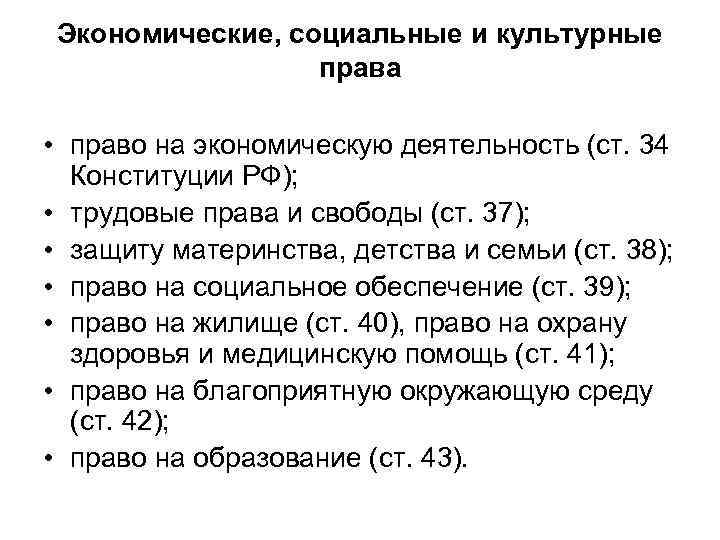 Экономические, социальные и культурные права

• право на экономическую деятельность (ст. 34 Конституции РФ);
• трудовые права и свободы (ст. 37);
• защиту материнства, детства и семьи (ст. 38);
• право на социальное обеспечение (ст. 39);
• право на жилище (ст. 40), право на охрану здоровья и медицинскую помощь (ст. 41);
• право на благоприятную окружающую среду (ст. 42);
• право на образование (ст. 43).